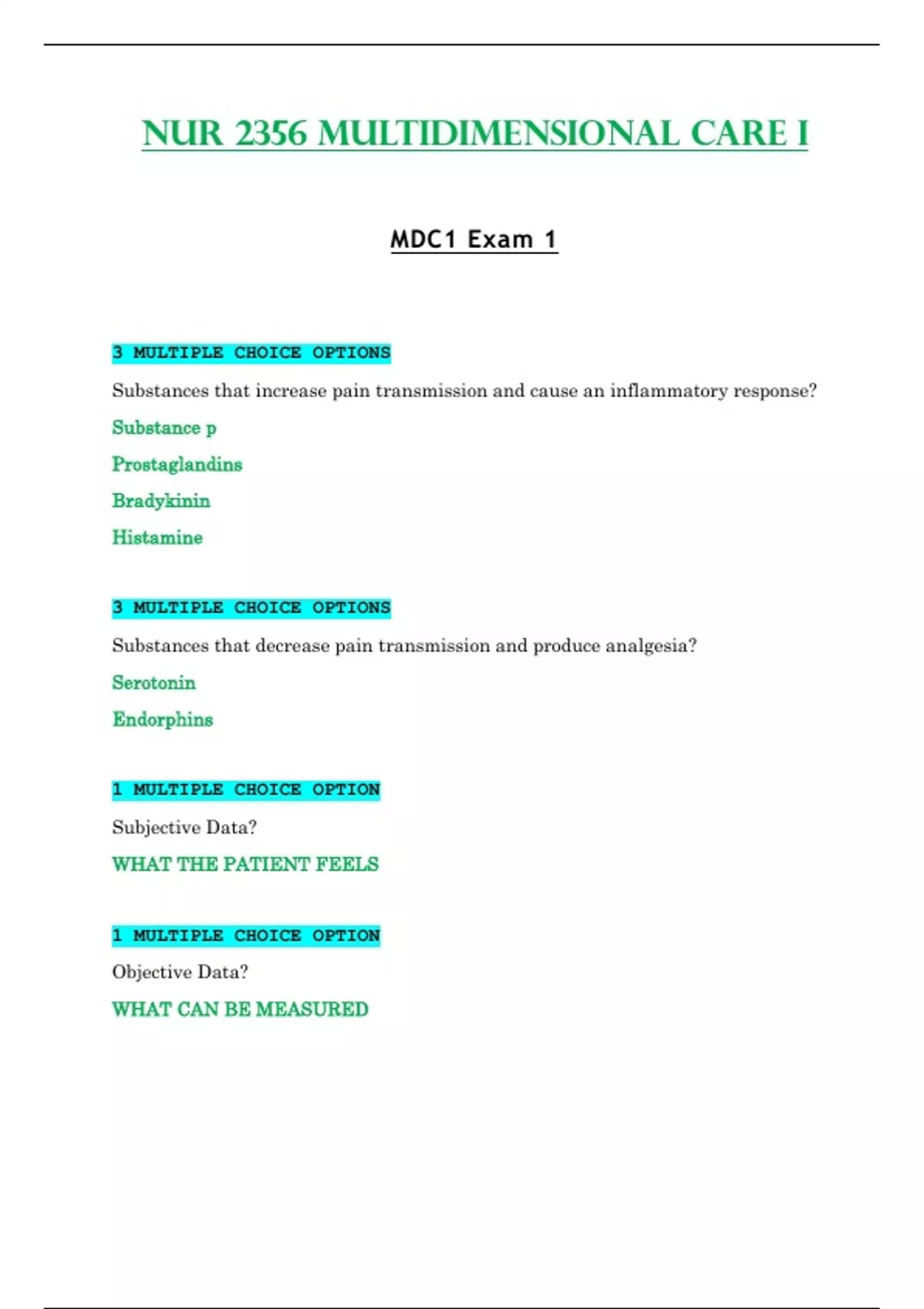 NUR 2356 MULTIDIMENSIONAL CARE I

MDC1 Exam 1

3 MULTIPLE CHOICE OPTIONS

Substances that increase pain transmission and cause an inflammatory response?

Substance p

Prostaglandins

Bradykinin

Histamine

3 MULTIPLE CHOICE OPTIONS

Substances that decrease pain transmission and produce analgesia?

Serotonin

Endorphins

1 MULTIPLE CHOICE OPTION

Subjective Data?

WHAT THE PATIENT FEELS

1 MULTIPLE CHOICE OPTION

Objective Data?

WHAT CAN BE MEASURED